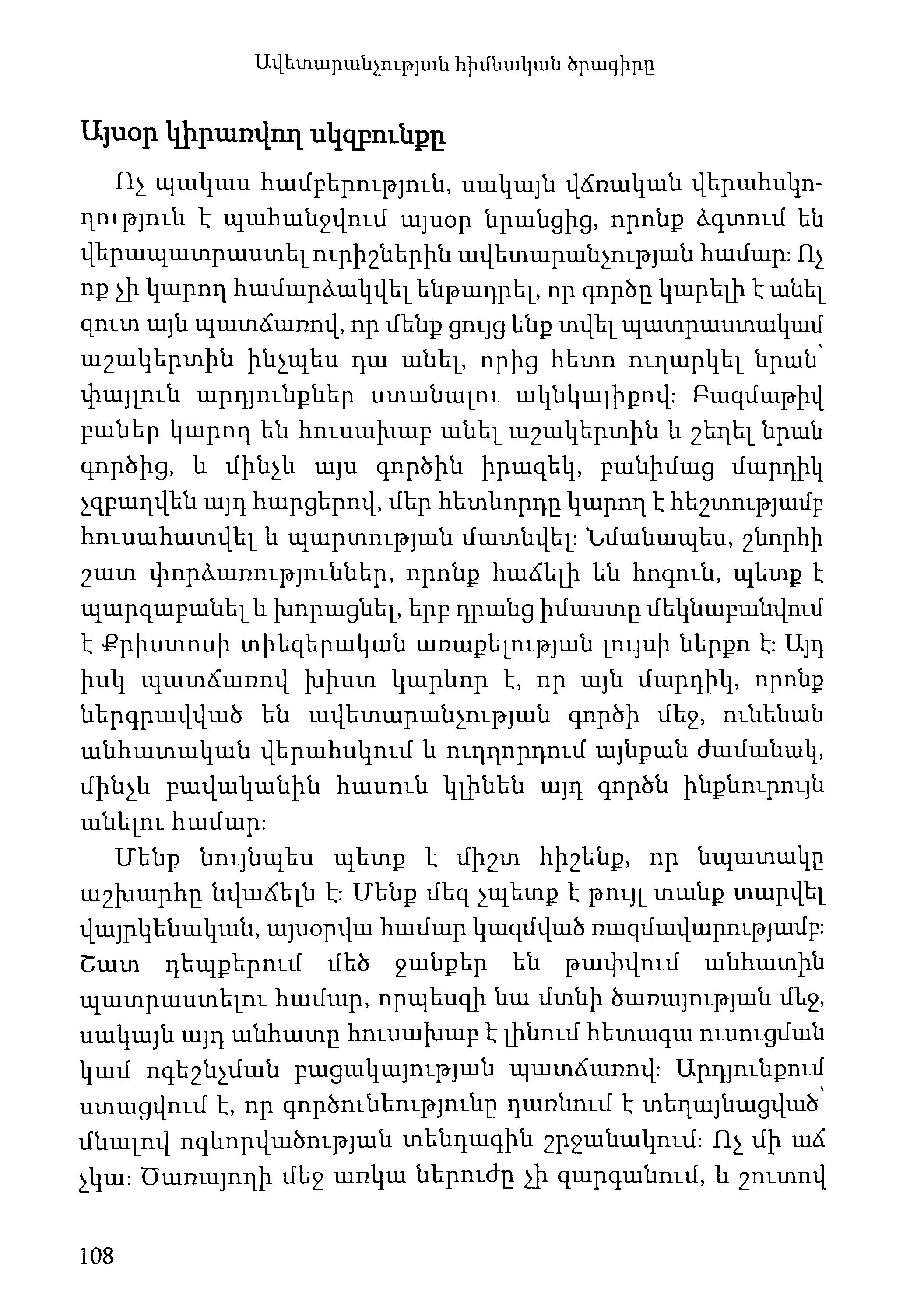 Ավետարանչության հիմնական ծրագիրը

Այսօր կիրառվող սկզբունքը

Ոչ պակաս համբերություն, սակայն վճռական վերահսկողություն է պահանջվում այսօր նրանցից, որոնք ձգտում են վերապատրաստել ուրիշներին ավետարանչության համար։ Ոչ ոք չի կարող համարձակվել ենթադրել, որ գործը կարելի է անել զուտ այն պատճառով, որ մենք ցույց ենք տվել պատրաստակամ աշակերտին ինչպես դա անել, որից հետո ուղարկել նրան՝ փայլուն արդյունքներ ստանալու ակնկալիքով։ Բազմաթիվ բաներ կարող են հուսախաբ անել աշակերտին և շեղել նրան գործից, և մինչև այս գործին իրազեկ, բանիմաց մարդիկ չզբաղվեն այդ հարցերով, մեր հետևորդը կարող է հեշտությամբ հուսահատվել և պարտության մատնվել։ Նմանապես, շնորհի շատ փորձառություններ, որոնք հաճելի են հոգուն, պետք է պարզաբանել և խորացնել, երբ դրանց իմաստը մեկնաբանվում է Քրիստոսի տիեզերական առաքելության լույսի ներքո է։ Այդ իսկ պատճառով խիստ կարևոր է, որ այն մարդիկ, որոնք ներգրավված են ավետարանչության գործի մեջ, ունենան անհատական վերահսկում և ուղղորդում այնքան ժամանակ, մինչև բավականին հասուն կլինեն այդ գործն ինքնուրույն անելու համար։

Մենք նույնպես պետք է միշտ հիշենք, որ նպատակը աշխարհը նվաճելն է։ Մենք մեզ չպետք է թույլ տանք տարվել վայրկենական, այսօրվա համար կազմված ռազմավարությամբ։ Շատ դեպքերում մեծ ջանքեր են թափվում անհատին պատրաստելու համար, որպեսզի նա մտնի ծառայության մեջ, սակայն այդ անհատը հուսախաբ է լինում հետագա ուսուցման կամ ոգեշնչման բացակայության պատճառով։ Արդյունքում ստացվում է, որ գործունեությունը դառնում է տեղայնացված՝ մնալով ոգևորվածության տենդագին շրջանակում։ Ոչ մի աճ չկա։ Ծառայողի մեջ առկա ներուժը չի զարգանում, և շուտով

108